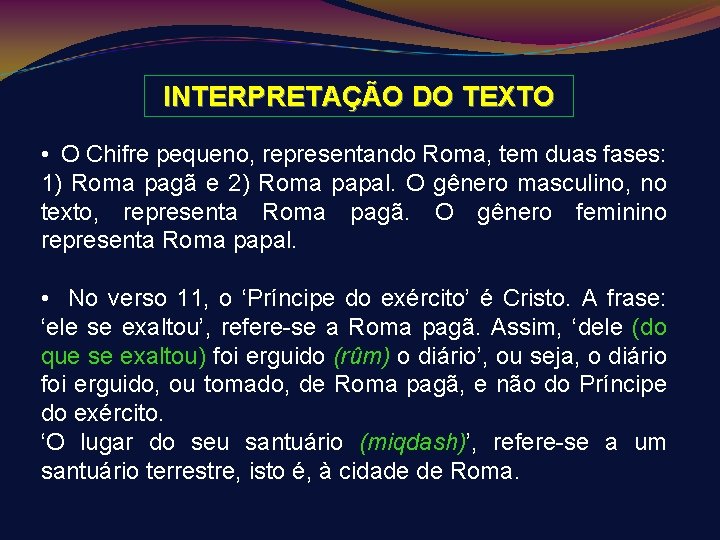 INTERPRETAÇÃO DO TEXTO

• O Chifre pequeno, representando Roma, tem duas fases: 1) Roma pagã e 2) Roma papal. O gênero masculino, no texto, representa Roma pagã. O gênero feminino representa Roma papal.

• No verso 11, o ‘Príncipe do exército’ é Cristo. A frase: ‘ele se exaltou’, refere-se a Roma pagã. Assim, ‘dele (do que se exaltou) foi erguido (rûm) o diário’, ou seja, o diário foi erguido, ou tomado, de Roma pagã, e não do Príncipe do exército.
‘O lugar do seu santuário (miqdash)’, refere-se a um santuário terrestre, isto é, à cidade de Roma.